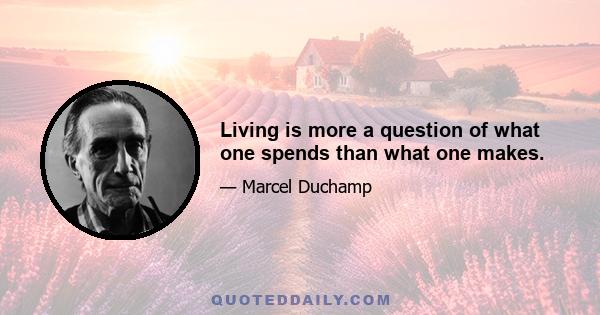 Living is more a question of what one spends than what one makes.

— Marcel Duchamp

QUOTEDDAILY.COM